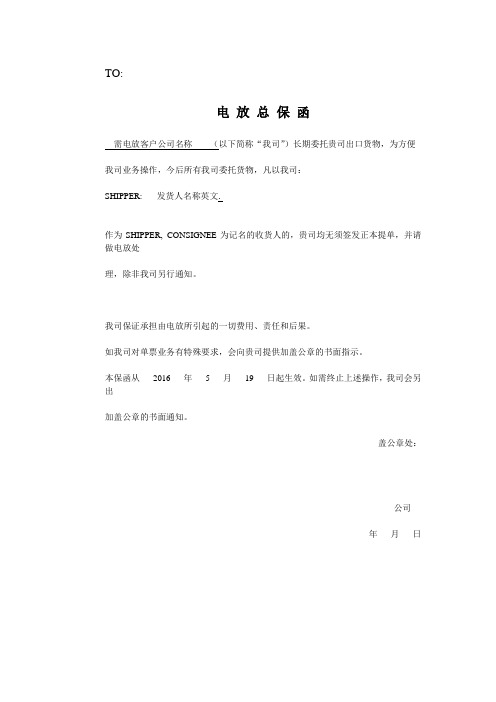 TO:

电 放 总 保 函

需电放客户公司名称 （以下简称“我司”）长期委托贵司出口货物，为方便

我司业务操作，今后所有我司委托货物，凡以我司：

SHIPPER: 发货人名称英文.

作为 SHIPPER, CONSIGNEE 为记名的收货人的，贵司均无须签发正本提单，并请做电放处

理，除非我司另行通知。

我司保证承担由电放所引起的一切费用、责任和后果。

如我司对单票业务有特殊要求，会向贵司提供加盖公章的书面指示。

本保函从 2016 年 5 月 19 日起生效。如需终止上述操作，我司会另出

加盖公章的书面通知。

盖公章处：

公司

年 月 日